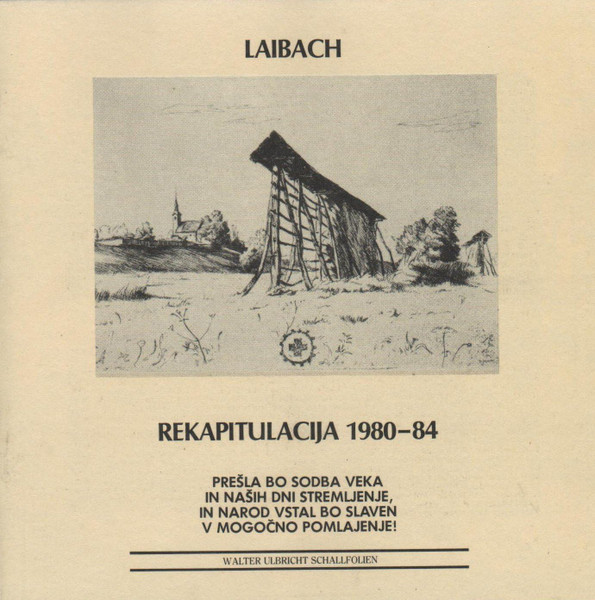 LAIBACH

REKAPITULACIJA 1980–84

PREŠLA BO SODBA VEKA
IN NAŠIH DNI STREMLJENJE,
IN NAROD VSTAL BO SLAVEN
V MOGOČNO POMLAJENJE!

WALTER ULBRICHT SCHALLFOLIEN